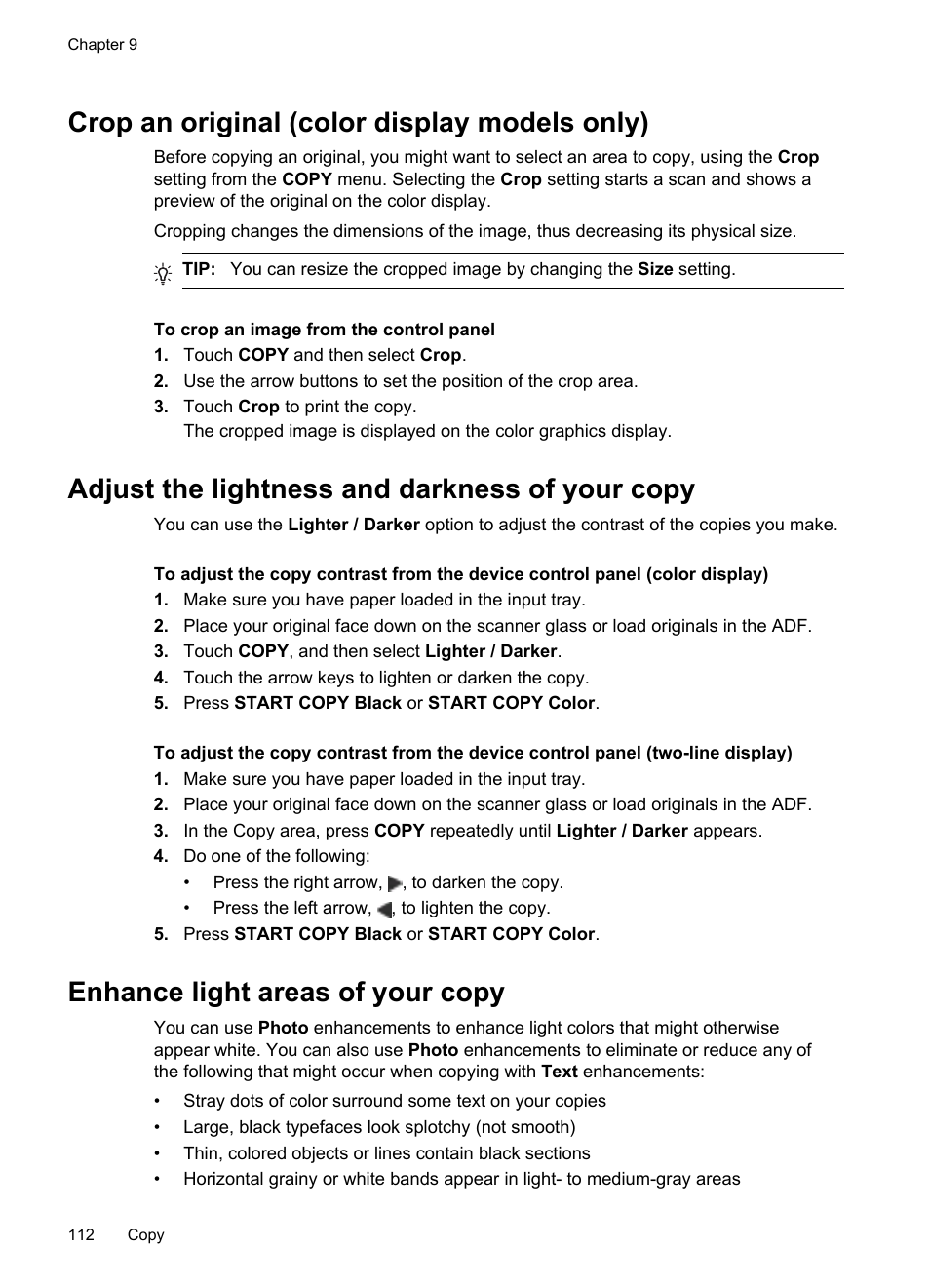 Chapter 9

Crop an original (color display models only)

Before copying an original, you might want to select an area to copy, using the Crop setting from the COPY menu. Selecting the Crop setting starts a scan and shows a preview of the original on the color display.

Cropping changes the dimensions of the image, thus decreasing its physical size.

TIP: You can resize the cropped image by changing the Size setting.

To crop an image from the control panel
1. Touch COPY and then select Crop.
2. Use the arrow buttons to set the position of the crop area.
3. Touch Crop to print the copy.
The cropped image is displayed on the color graphics display.

Adjust the lightness and darkness of your copy

You can use the Lighter / Darker option to adjust the contrast of the copies you make.

To adjust the copy contrast from the device control panel (color display)
1. Make sure you have paper loaded in the input tray.
2. Place your original face down on the scanner glass or load originals in the ADF.
3. Touch COPY, and then select Lighter / Darker.
4. Touch the arrow keys to lighten or darken the copy.
5. Press START COPY Black or START COPY Color.

To adjust the copy contrast from the device control panel (two-line display)
1. Make sure you have paper loaded in the input tray.
2. Place your original face down on the scanner glass or load originals in the ADF.
3. In the Copy area, press COPY repeatedly until Lighter / Darker appears.
4. Do one of the following:
• Press the right arrow, , to darken the copy.
• Press the left arrow, , to lighten the copy.
5. Press START COPY Black or START COPY Color.

Enhance light areas of your copy

You can use Photo enhancements to enhance light colors that might otherwise appear white. You can also use Photo enhancements to eliminate or reduce any of the following that might occur when copying with Text enhancements:

• Stray dots of color surround some text on your copies
• Large, black typefaces look splotchy (not smooth)
• Thin, colored objects or lines contain black sections
• Horizontal grainy or white bands appear in light- to medium-gray areas

112 Copy